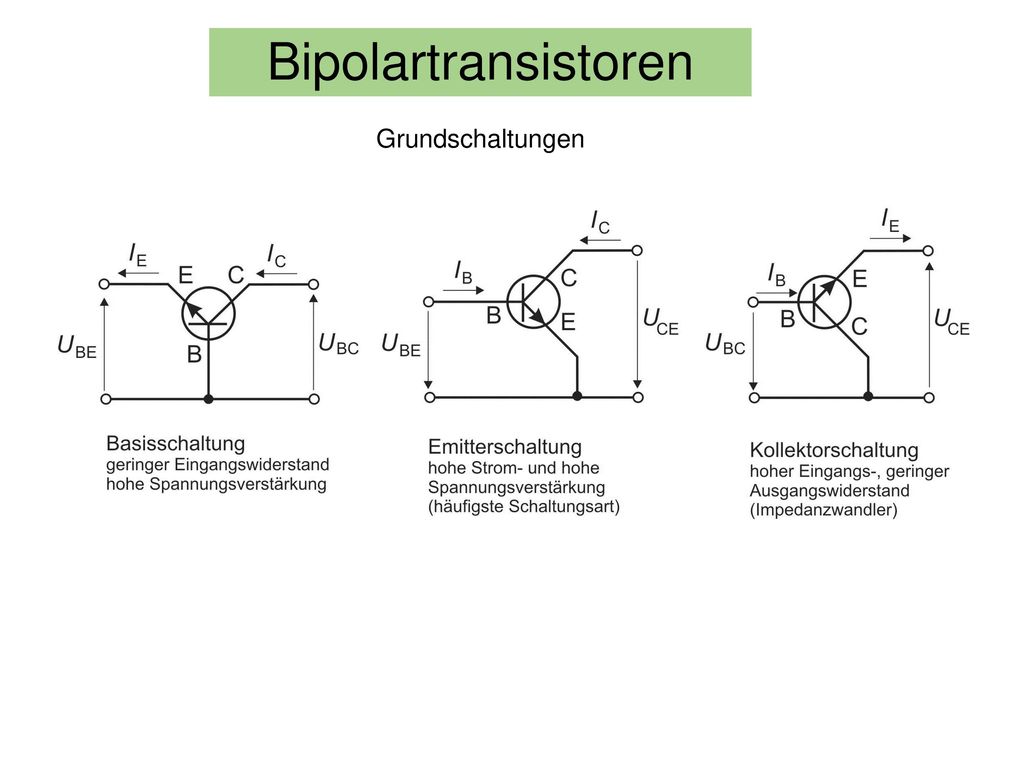 Bipolartransistoren

Grundschaltungen

$I_E$ E C $I_C$

$U_{BE}$ B $U_{BC}$

Basisschaltung
geringer Eingangswiderstand
hohe Spannungsverstärkung

$I_C$

$I_B$ C

B E $U_{CE}$

$U_{BE}$

Emitterschaltung
hohe Strom- und hohe Spannungsverstärkung
(häufigste Schaltungsart)

$I_E$

$I_B$ E

B C $U_{CE}$

$U_{BC}$

Kollektorschaltung
hoher Eingangs-, geringer Ausgangswiderstand
(Impedanzwandler)